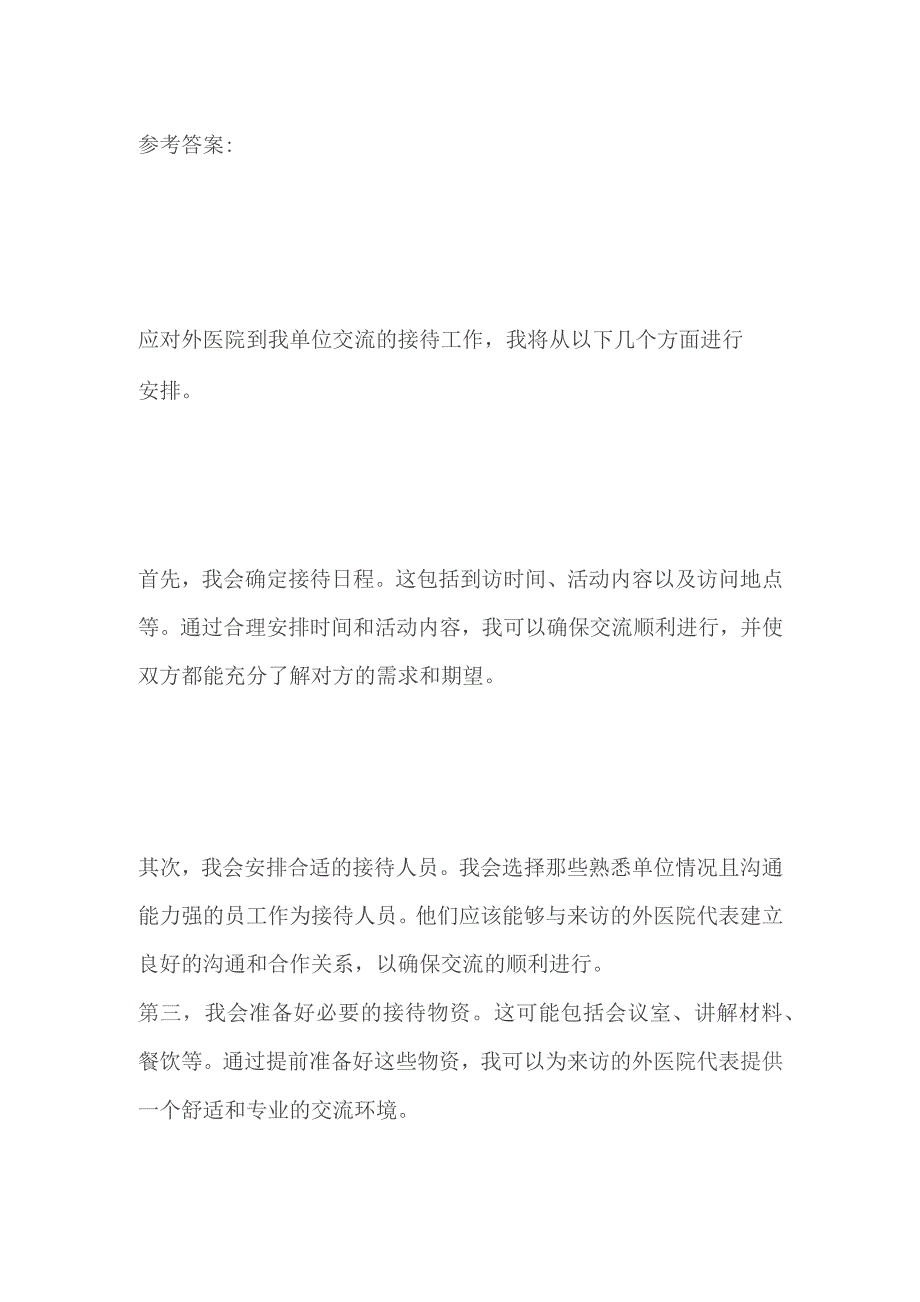 参考答案:

应对外医院到我单位交流的接待工作，我将从以下几个方面进行安排。

首先，我会确定接待日程。这包括到访时间、活动内容以及访问地点等。通过合理安排时间和活动内容，我可以确保交流顺利进行，并使双方都能充分了解对方的需求和期望。

其次，我会安排合适的接待人员。我会选择那些熟悉单位情况且沟通能力强的员工作为接待人员。他们应该能够与来访的外医院代表建立良好的沟通和合作关系，以确保交流的顺利进行。
第三，我会准备好必要的接待物资。这可能包括会议室、讲解材料、餐饮等。通过提前准备好这些物资，我可以为来访的外医院代表提供一个舒适和专业的交流环境。